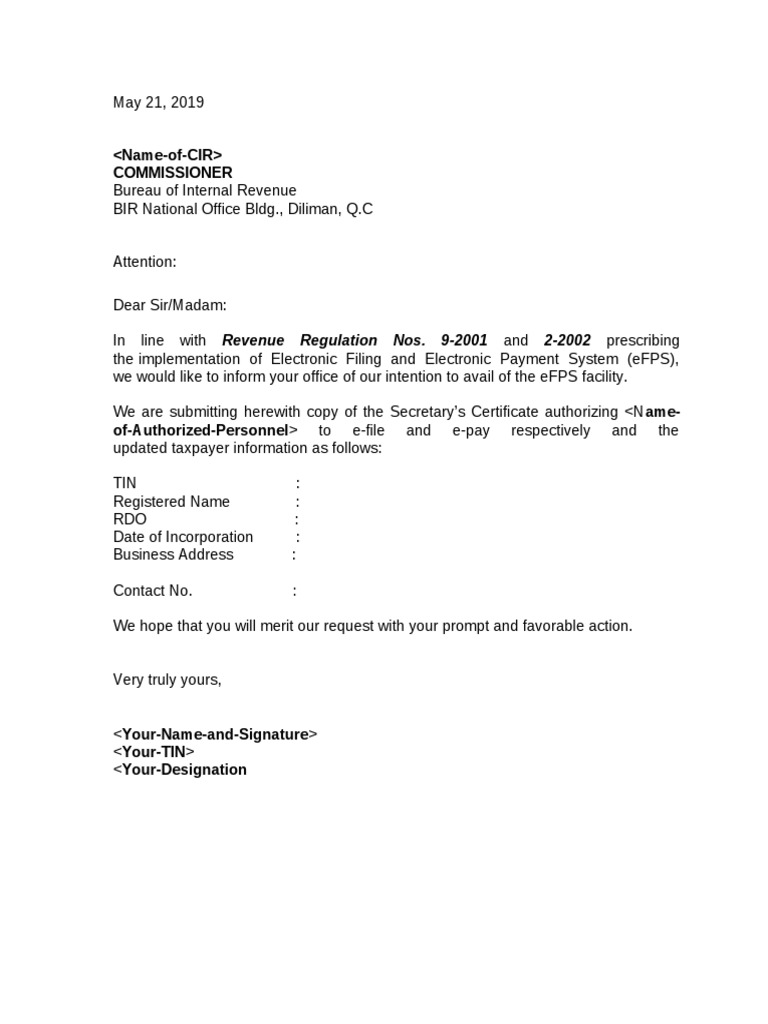 May 21, 2019

<Name-of-CIR>
COMMISSIONER
Bureau of Internal Revenue
BIR National Office Bldg., Diliman, Q.C

Attention:

Dear Sir/Madam:

In line with Revenue Regulation Nos. 9-2001 and 2-2002 prescribing the implementation of Electronic Filing and Electronic Payment System (eFPS), we would like to inform your office of our intention to avail of the eFPS facility.

We are submitting herewith copy of the Secretary's Certificate authorizing <Name-of-Authorized-Personnel> to e-file and e-pay respectively and the updated taxpayer information as follows:

TIN :
Registered Name :
RDO :
Date of Incorporation :
Business Address :

Contact No. :

We hope that you will merit our request with your prompt and favorable action.

Very truly yours,

<Your-Name-and-Signature>
<Your-TIN>
<Your-Designation